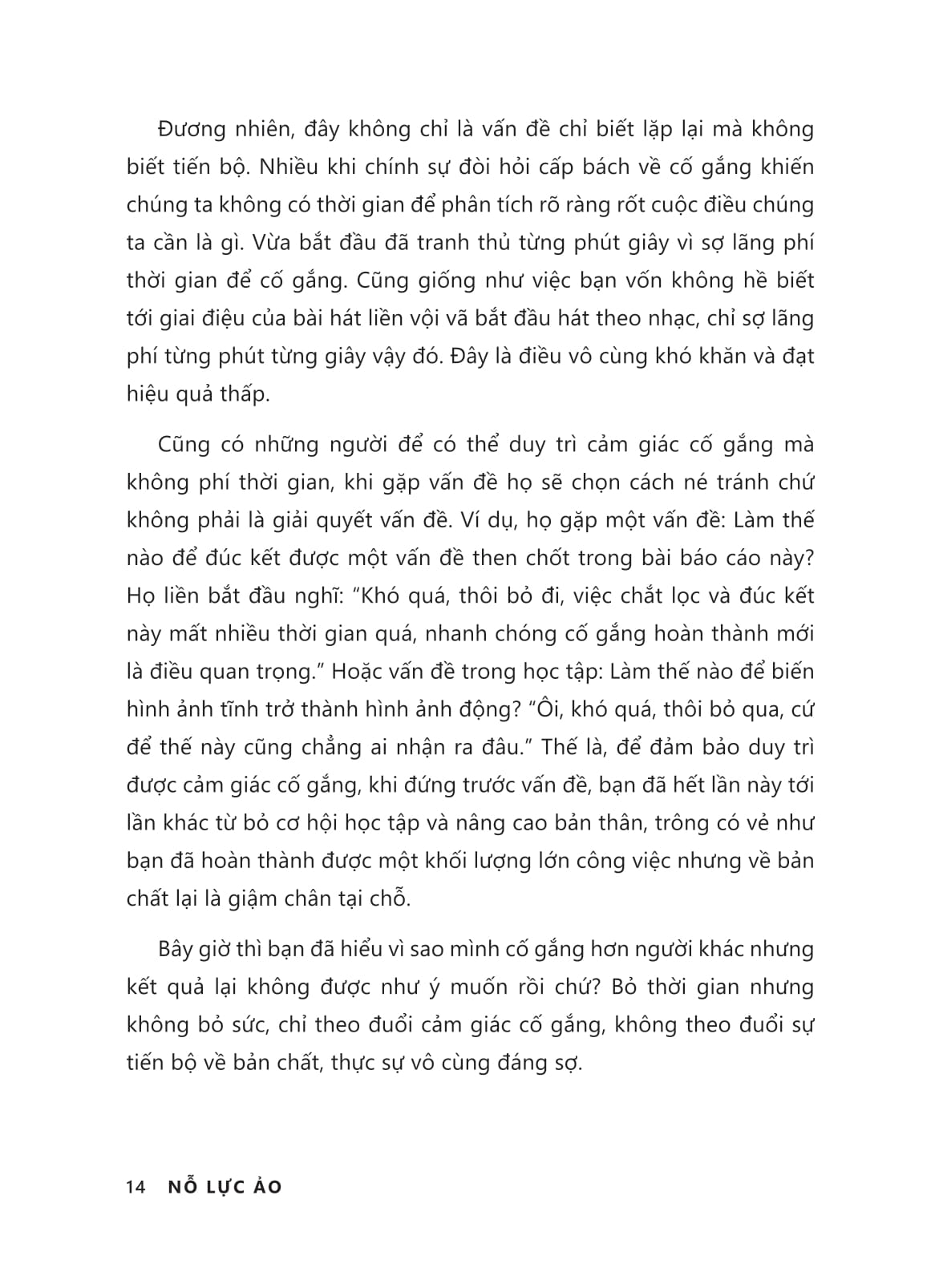 Đương nhiên, đây không chỉ là vấn đề chỉ biết lặp lại mà không biết tiến bộ. Nhiều khi chính sự đòi hỏi cấp bách về cố gắng khiến chúng ta không có thời gian để phân tích rõ ràng rốt cuộc điều chúng ta cần là gì. Vừa bắt đầu đã tranh thủ từng phút giây vì sợ lãng phí thời gian để cố gắng. Cũng giống như việc bạn vốn không hề biết tới giai điệu của bài hát liền vội vã bắt đầu hát theo nhạc, chỉ sợ lãng phí từng phút từng giây vậy đó. Đây là điều vô cùng khó khăn và đạt hiệu quả thấp.

Cũng có những người để có thể duy trì cảm giác cố gắng mà không phí thời gian, khi gặp vấn đề họ sẽ chọn cách né tránh chứ không phải là giải quyết vấn đề. Ví dụ, họ gặp một vấn đề: Làm thế nào để đúc kết được một vấn đề then chốt trong bài báo cáo này? Họ liền bắt đầu nghĩ: “Khó quá, thôi bỏ đi, việc chắt lọc và đúc kết này mất nhiều thời gian quá, nhanh chóng cố gắng hoàn thành mới là điều quan trọng.” Hoặc vấn đề trong học tập: Làm thế nào để biến hình ảnh tĩnh trở thành hình ảnh động? “Ôi, khó quá, thôi bỏ qua, cứ để thế này cũng chẳng ai nhận ra đâu.” Thế là, để đảm bảo duy trì được cảm giác cố gắng, khi đứng trước vấn đề, bạn đã hết lần này tới lần khác từ bỏ cơ hội học tập và nâng cao bản thân, trông có vẻ như bạn đã hoàn thành được một khối lượng lớn công việc nhưng về bản chất lại là giậm chân tại chỗ.

Bây giờ thì bạn đã hiểu vì sao mình cố gắng hơn người khác nhưng kết quả lại không được như ý muốn rồi chứ? Bỏ thời gian nhưng không bỏ sức, chỉ theo đuổi cảm giác cố gắng, không theo đuổi sự tiến bộ về bản chất, thực sự vô cùng đáng sợ.

14 NỖ LỰC ẢO